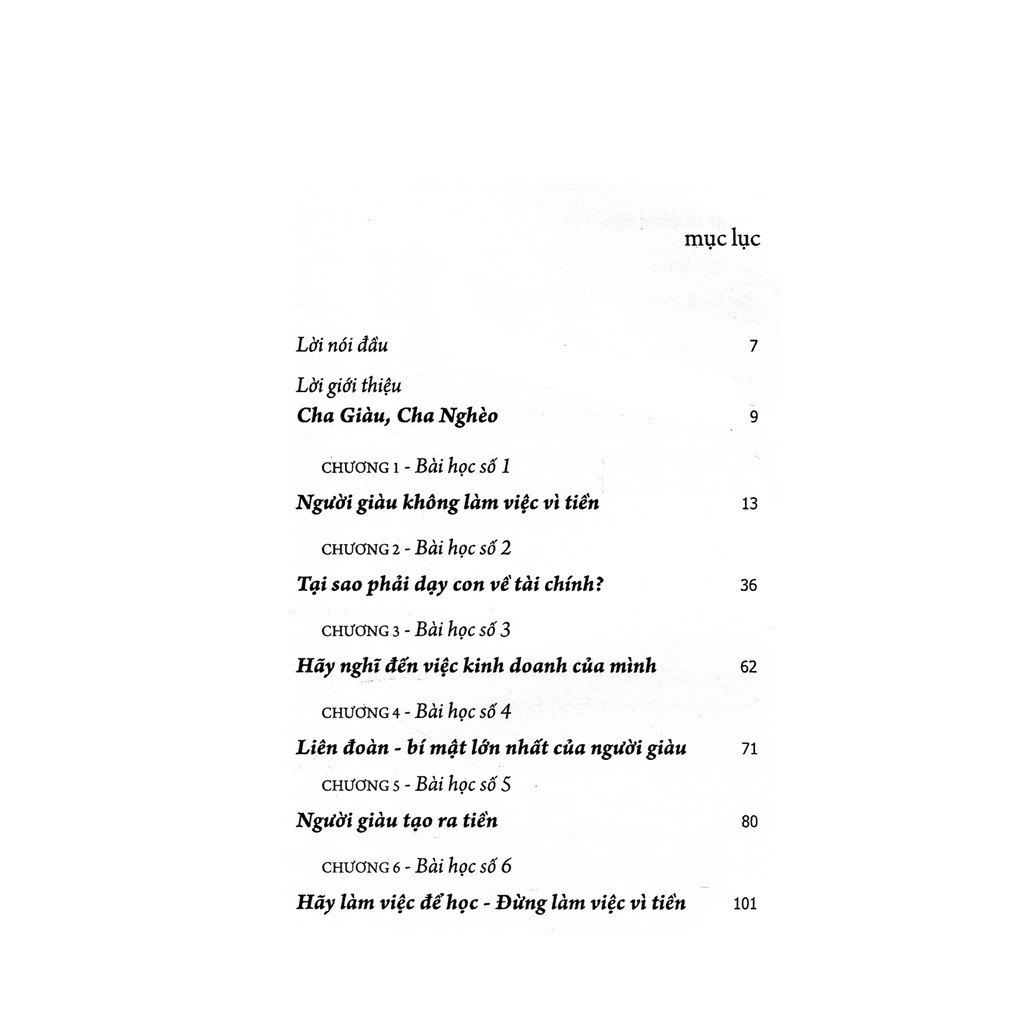 mục lục

Lời nói đầu 7

Lời giới thiệu
Cha Giàu, Cha Nghèo 9

CHƯƠNG 1 - Bài học số 1
Người giàu không làm việc vì tiền 13

CHƯƠNG 2 - Bài học số 2
Tại sao phải dạy con về tài chính? 36

CHƯƠNG 3 - Bài học số 3
Hãy nghĩ đến việc kinh doanh của mình 62

CHƯƠNG 4 - Bài học số 4
Liên đoàn - bí mật lớn nhất của người giàu 71

CHƯƠNG 5 - Bài học số 5
Người giàu tạo ra tiền 80

CHƯƠNG 6 - Bài học số 6
Hãy làm việc để học - Đừng làm việc vì tiền 101